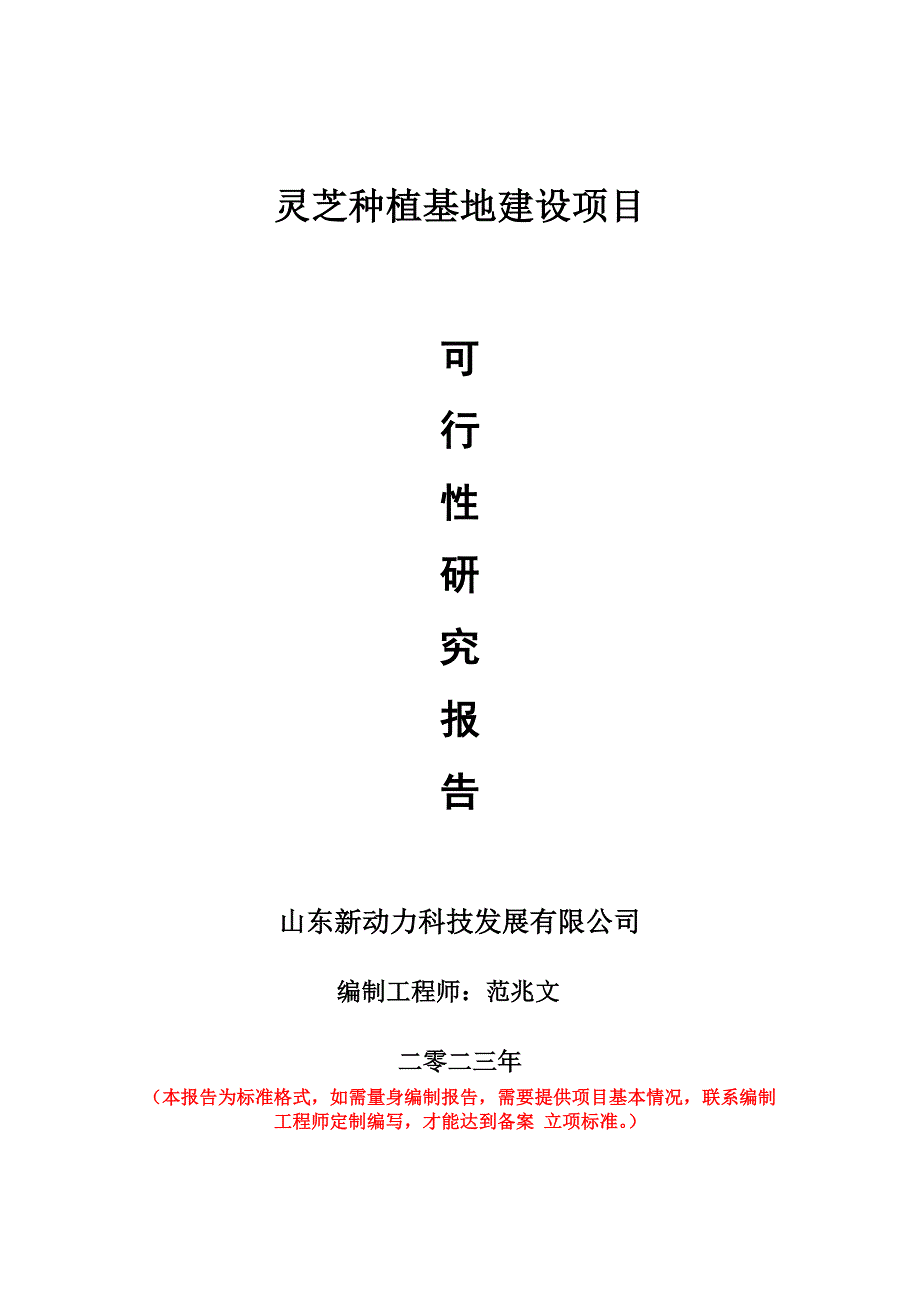 灵芝种植基地建设项目

可
行
性
研
究
报
告

山东新动力科技发展有限公司

编制工程师：范兆文

二零二三年

（本报告为标准格式，如需量身编制报告，需要提供项目基本情况，联系编制工程师定制编写，才能达到备案 立项标准。）